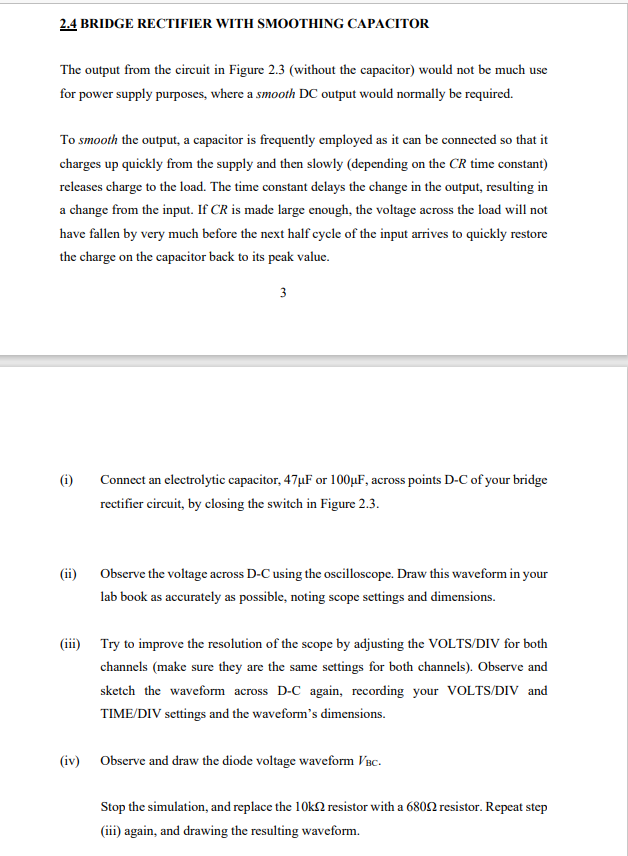 2.4 BRIDGE RECTIFIER WITH SMOOTHING CAPACITOR

The output from the circuit in Figure 2.3 (without the capacitor) would not be much use for power supply purposes, where a smooth DC output would normally be required.

To smooth the output, a capacitor is frequently employed as it can be connected so that it charges up quickly from the supply and then slowly (depending on the CR time constant) releases charge to the load. The time constant delays the change in the output, resulting in a change from the input. If CR is made large enough, the voltage across the load will not have fallen by very much before the next half cycle of the input arrives to quickly restore the charge on the capacitor back to its peak value.

3

(i) Connect an electrolytic capacitor, 47μF or 100μF, across points D-C of your bridge rectifier circuit, by closing the switch in Figure 2.3.

(ii) Observe the voltage across D-C using the oscilloscope. Draw this waveform in your lab book as accurately as possible, noting scope settings and dimensions.

(iii) Try to improve the resolution of the scope by adjusting the VOLTS/DIV for both channels (make sure they are the same settings for both channels). Observe and sketch the waveform across D-C again, recording your VOLTS/DIV and TIME/DIV settings and the waveform's dimensions.

(iv) Observe and draw the diode voltage waveform $V_{BC}$.

Stop the simulation, and replace the 10kΩ resistor with a 680Ω resistor. Repeat step (iii) again, and drawing the resulting waveform.